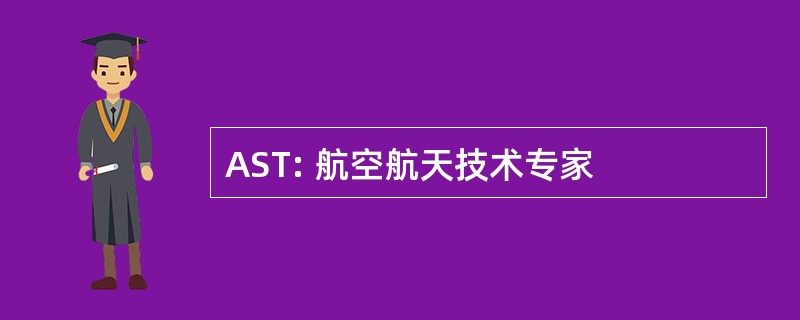 AST: 航空航天技术专家